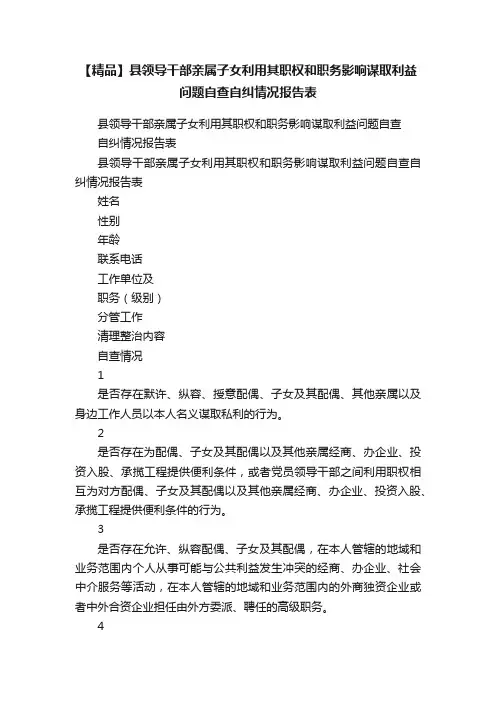 【精品】县领导干部亲属子女利用其职权和职务影响谋取利益问题自查自纠情况报告表

县领导干部亲属子女利用其职权和职务影响谋取利益问题自查自纠情况报告表

县领导干部亲属子女利用其职权和职务影响谋取利益问题自查自纠情况报告表

姓名

性别

年龄

联系电话

工作单位及

职务（级别）

分管工作

清理整治内容

自查情况

1

是否存在默许、纵容、授意配偶、子女及其配偶、其他亲属以及身边工作人员以本人名义谋取私利的行为。

2

是否存在为配偶、子女及其配偶以及其他亲属经商、办企业、投资入股、承揽工程提供便利条件，或者党员领导干部之间利用职权相互为对方配偶、子女及其配偶以及其他亲属经商、办企业、投资入股、承揽工程提供便利条件的行为。

3

是否存在允许、纵容配偶、子女及其配偶，在本人管辖的地域和业务范围内个人从事可能与公共利益发生冲突的经商、办企业、社会中介服务等活动，在本人管辖的地域和业务范围内的外商独资企业或者中外合资企业担任由外方委派、聘任的高级职务。

4